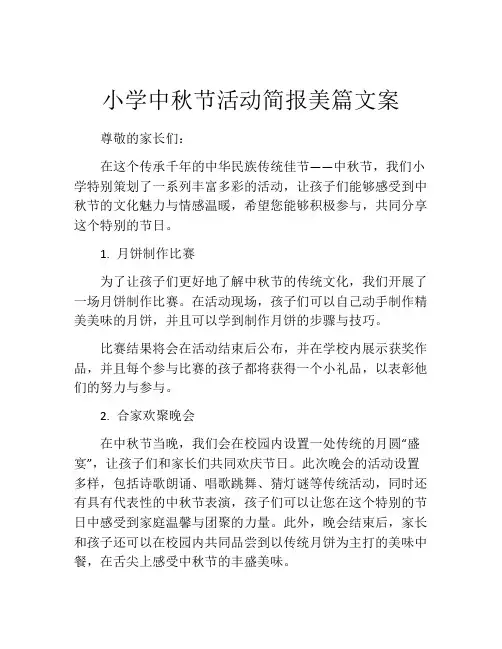 小学中秋节活动简报美篇文案

尊敬的家长们：

在这个传承千年的中华民族传统佳节——中秋节，我们小学特别策划了一系列丰富多彩的活动，让孩子们能够感受到中秋节的文化魅力与情感温暖，希望您能够积极参与，共同分享这个特别的节日。

1. 月饼制作比赛

为了让孩子们更好地了解中秋节的传统文化，我们开展了一场月饼制作比赛。在活动现场，孩子们可以自己动手制作精美美味的月饼，并且可以学到制作月饼的步骤与技巧。

比赛结果将会在活动结束后公布，并在学校内展示获奖作品，并且每个参与比赛的孩子都将获得一个小礼品，以表彰他们的努力与参与。

2. 合家欢聚晚会

在中秋节当晚，我们会在校园内设置一处传统的月圆“盛宴”，让孩子们和家长们共同欢庆节日。此次晚会的活动设置多样，包括诗歌朗诵、唱歌跳舞、猜灯谜等传统活动，同时还有具有代表性的中秋节表演，孩子们可以让您在这个特别的节日中感受到家庭温馨与团聚的力量。此外，晚会结束后，家长和孩子还可以在校园内共同品尝到以传统月饼为主打的美味中餐，在舌尖上感受中秋节的丰盛美味。